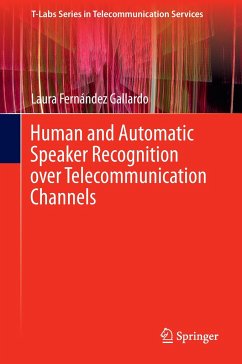 T-Labs Series in Telecommunication Services

Laura Fernández Gallardo

Human and Automatic Speaker Recognition over Telecommunication Channels

Springer